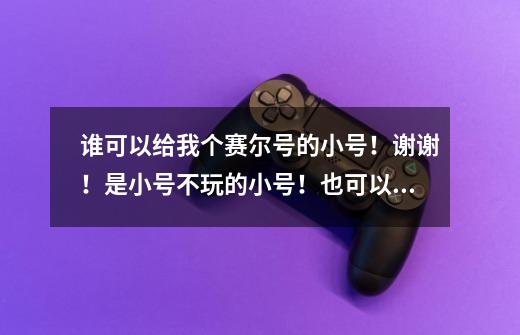 谁可以给我个赛尔号的小号！谢谢！是小号不玩的小号！也可以...